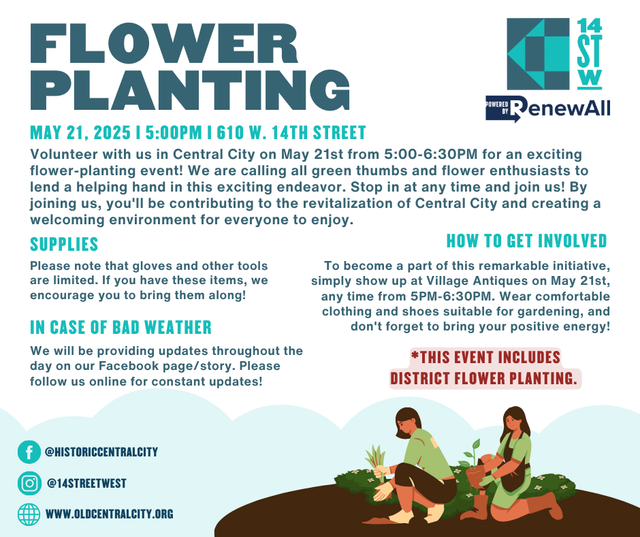 FLOWER PLANTING

14 ST W

POWERED BY RenewAll

MAY 21, 2025 | 5:00PM | 610 W. 14TH STREET

Volunteer with us in Central City on May 21st from 5:00-6:30PM for an exciting flower-planting event! We are calling all green thumbs and flower enthusiasts to lend a helping hand in this exciting endeavor. Stop in at any time and join us! By joining us, you'll be contributing to the revitalization of Central City and creating a welcoming environment for everyone to enjoy.

SUPPLIES

Please note that gloves and other tools are limited. If you have these items, we encourage you to bring them along!

IN CASE OF BAD WEATHER

We will be providing updates throughout the day on our Facebook page/story. Please follow us online for constant updates!

HOW TO GET INVOLVED

To become a part of this remarkable initiative, simply show up at Village Antiques on May 21st, any time from 5PM-6:30PM. Wear comfortable clothing and shoes suitable for gardening, and don't forget to bring your positive energy!

*THIS EVENT INCLUDES DISTRICT FLOWER PLANTING.

@HISTORICCENTRALCITY

@14STREETWEST

WWW.OLDCENTRALCITY.ORG